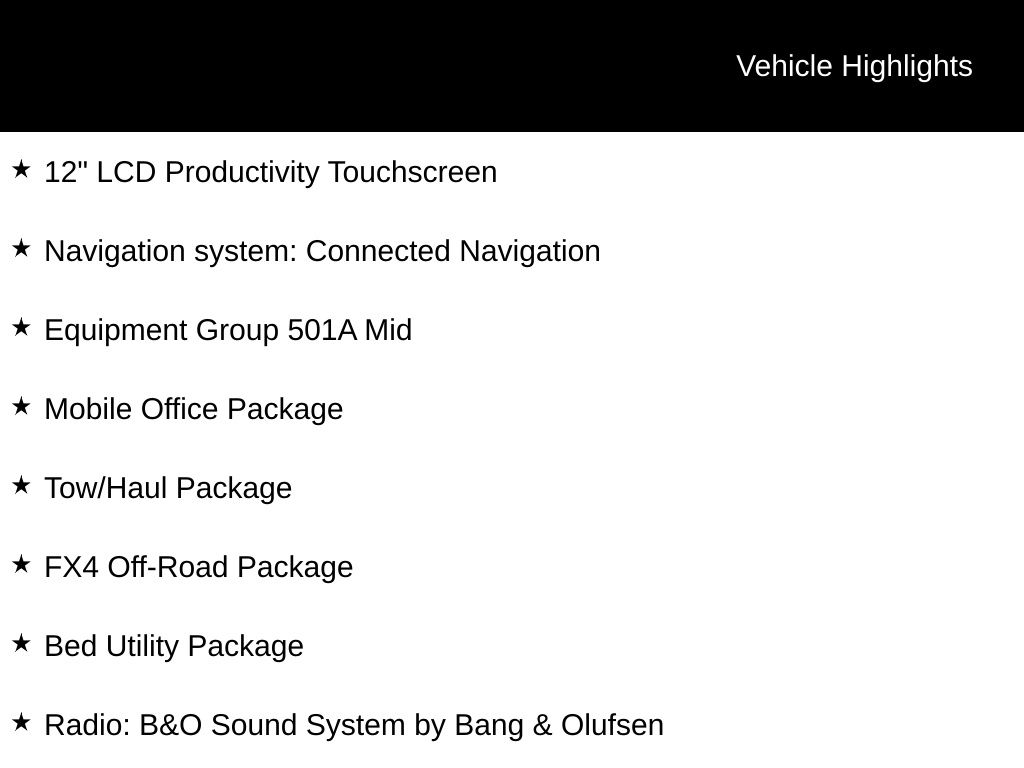 Vehicle Highlights

★ 12" LCD Productivity Touchscreen

★ Navigation system: Connected Navigation

★ Equipment Group 501A Mid

★ Mobile Office Package

★ Tow/Haul Package

★ FX4 Off-Road Package

★ Bed Utility Package

★ Radio: B&O Sound System by Bang & Olufsen